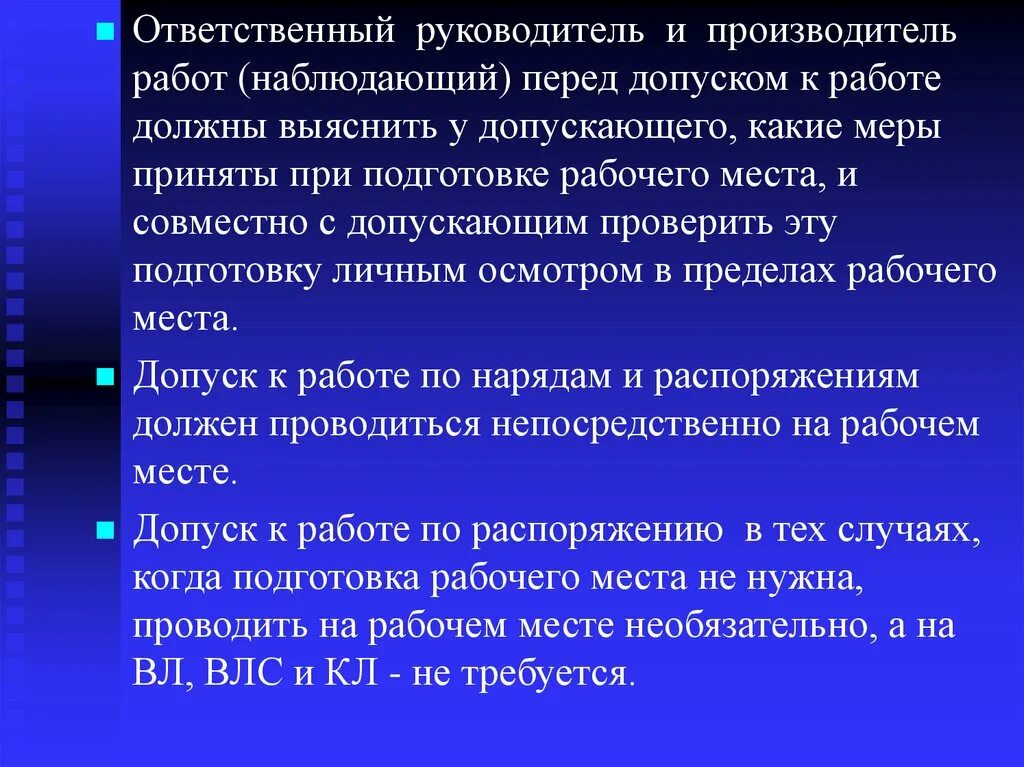 Ответственный руководитель и производитель работ (наблюдающий) перед допуском к работе должны выяснить у допускающего, какие меры приняты при подготовке рабочего места, и совместно с допускающим проверить эту подготовку личным осмотром в пределах рабочего места.

Допуск к работе по нарядам и распоряжениям должен проводиться непосредственно на рабочем месте.

Допуск к работе по распоряжению в тех случаях, когда подготовка рабочего места не нужна, проводить на рабочем месте необязательно, а на ВЛ, ВЛС и КЛ - не требуется.